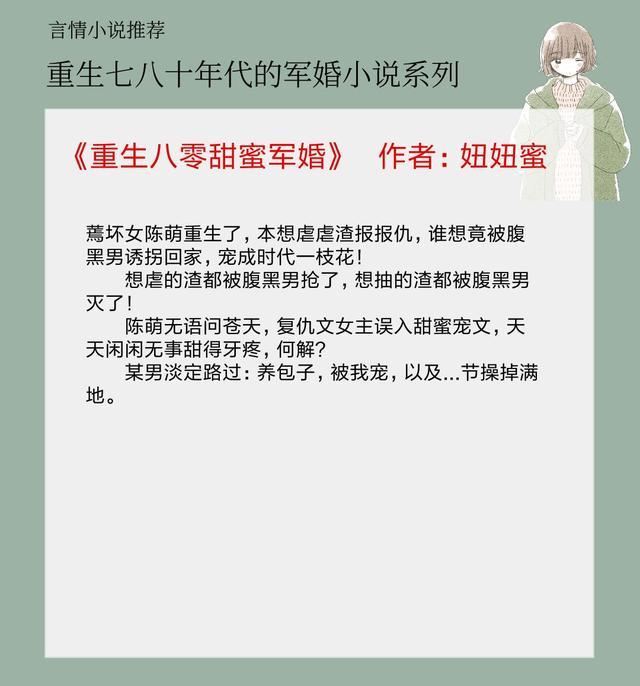 言情小说推荐

重生七八十年代的军婚小说系列

《重生八零甜蜜军婚》 作者：妞妞蜜

蔫坏女陈萌重生了，本想虐虐渣报报仇，谁想竟被腹黑男诱拐回家，宠成时代一枝花！

想虐的渣都被腹黑男抢了，想抽的渣都被腹黑男灭了！

陈萌无语问苍天，复仇文女主误入甜蜜宠文，天天闲闲无事甜得牙疼，何解？

某男淡定路过：养包子，被我宠，以及...节操掉满地。